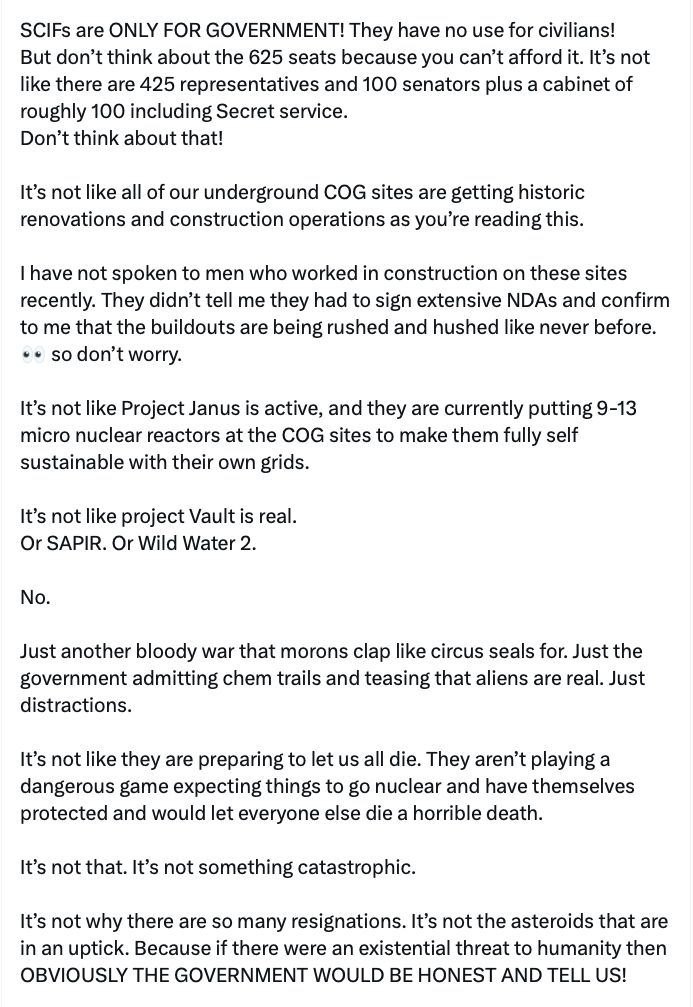 SCIFs are ONLY FOR GOVERNMENT! They have no use for civilians!
But don't think about the 625 seats because you can't afford it. It's not like there are 425 representatives and 100 senators plus a cabinet of roughly 100 including Secret service.
Don't think about that!

It's not like all of our underground COG sites are getting historic renovations and construction operations as you're reading this.

I have not spoken to men who worked in construction on these sites recently. They didn't tell me they had to sign extensive NDAs and confirm to me that the buildouts are being rushed and hushed like never before. 👀 so don't worry.

It's not like Project Janus is active, and they are currently putting 9-13 micro nuclear reactors at the COG sites to make them fully self sustainable with their own grids.

It's not like project Vault is real.
Or SAPIR. Or Wild Water 2.

No.

Just another bloody war that morons clap like circus seals for. Just the government admitting chem trails and teasing that aliens are real. Just distractions.

It's not like they are preparing to let us all die. They aren't playing a dangerous game expecting things to go nuclear and have themselves protected and would let everyone else die a horrible death.

It's not that. It's not something catastrophic.

It's not why there are so many resignations. It's not the asteroids that are in an uptick. Because if there were an existential threat to humanity then OBVIOUSLY THE GOVERNMENT WOULD BE HONEST AND TELL US!